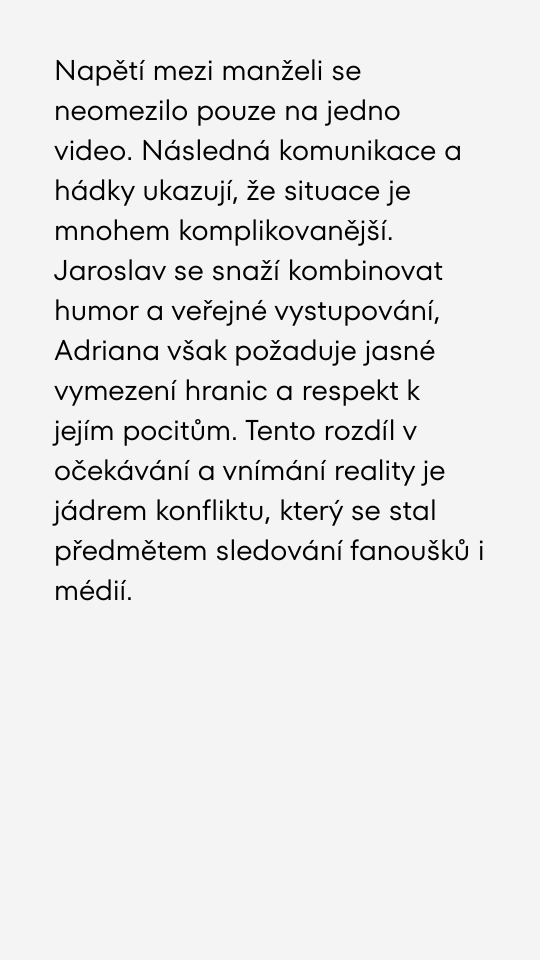 Napětí mezi manželi se neomezilo pouze na jedno video. Následná komunikace a hádky ukazují, že situace je mnohem komplikovanější. Jaroslav se snaží kombinovat humor a veřejné vystupování, Adriana však požaduje jasné vymezení hranic a respekt k jejím pocitům. Tento rozdíl v očekávání a vnímání reality je jádrem konfliktu, který se stal předmětem sledování fanoušků i médií.